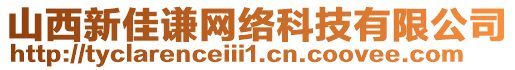 山西新佳谦网络科技有限公司
http://tyclarenceiii1.cn.coovee.com